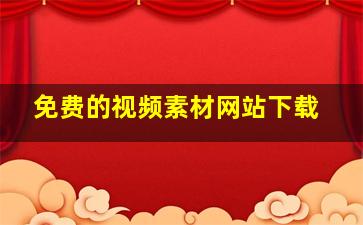 免费的视频素材网站下载